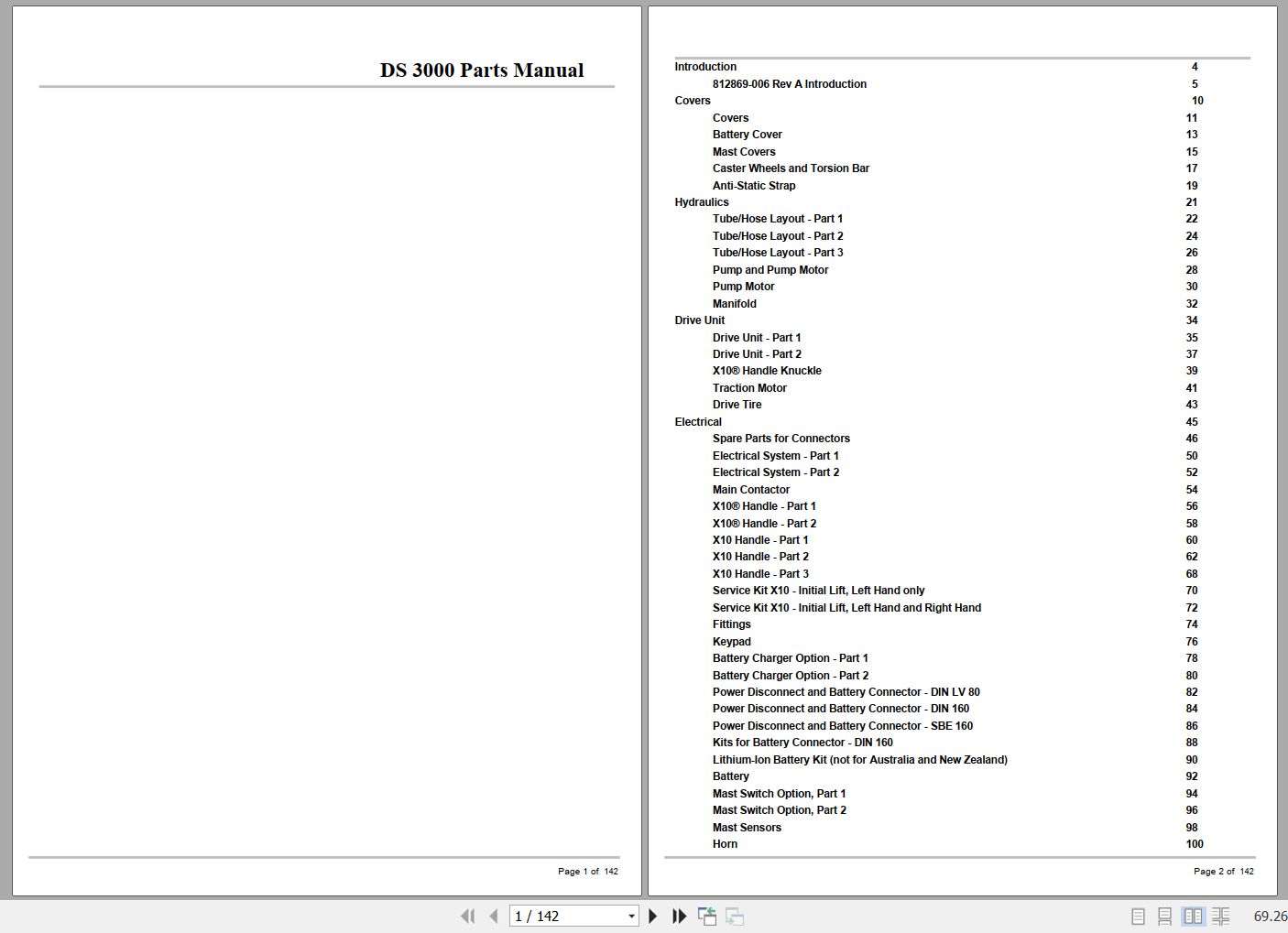 DS 3000 Parts Manual

Page 1 of 142

| | |
|---|---|
| Introduction | 4 |
| 812869-006 Rev A Introduction | 5 |
| Covers | 10 |
| Covers | 11 |
| Battery Cover | 13 |
| Mast Covers | 15 |
| Caster Wheels and Torsion Bar | 17 |
| Anti-Static Strap | 19 |
| Hydraulics | 21 |
| Tube/Hose Layout - Part 1 | 22 |
| Tube/Hose Layout - Part 2 | 24 |
| Tube/Hose Layout - Part 3 | 26 |
| Pump and Pump Motor | 28 |
| Pump Motor | 30 |
| Manifold | 32 |
| Drive Unit | 34 |
| Drive Unit - Part 1 | 35 |
| Drive Unit - Part 2 | 37 |
| X10® Handle Knuckle | 39 |
| Traction Motor | 41 |
| Drive Tire | 43 |
| Electrical | 45 |
| Spare Parts for Connectors | 46 |
| Electrical System - Part 1 | 50 |
| Electrical System - Part 2 | 52 |
| Main Contactor | 54 |
| X10® Handle - Part 1 | 56 |
| X10® Handle - Part 2 | 58 |
| X10 Handle - Part 1 | 60 |
| X10 Handle - Part 2 | 62 |
| X10 Handle - Part 3 | 68 |
| Service Kit X10 - Initial Lift, Left Hand only | 70 |
| Service Kit X10 - Initial Lift, Left Hand and Right Hand | 72 |
| Fittings | 74 |
| Keypad | 76 |
| Battery Charger Option - Part 1 | 78 |
| Battery Charger Option - Part 2 | 80 |
| Power Disconnect and Battery Connector - DIN LV 80 | 82 |
| Power Disconnect and Battery Connector - DIN 160 | 84 |
| Power Disconnect and Battery Connector - SBE 160 | 86 |
| Kits for Battery Connector - DIN 160 | 88 |
| Lithium-Ion Battery Kit (not for Australia and New Zealand) | 90 |
| Battery | 92 |
| Mast Switch Option, Part 1 | 94 |
| Mast Switch Option, Part 2 | 96 |
| Mast Sensors | 98 |
| Horn | 100 |

Page 2 of 142

1 / 142

69.26